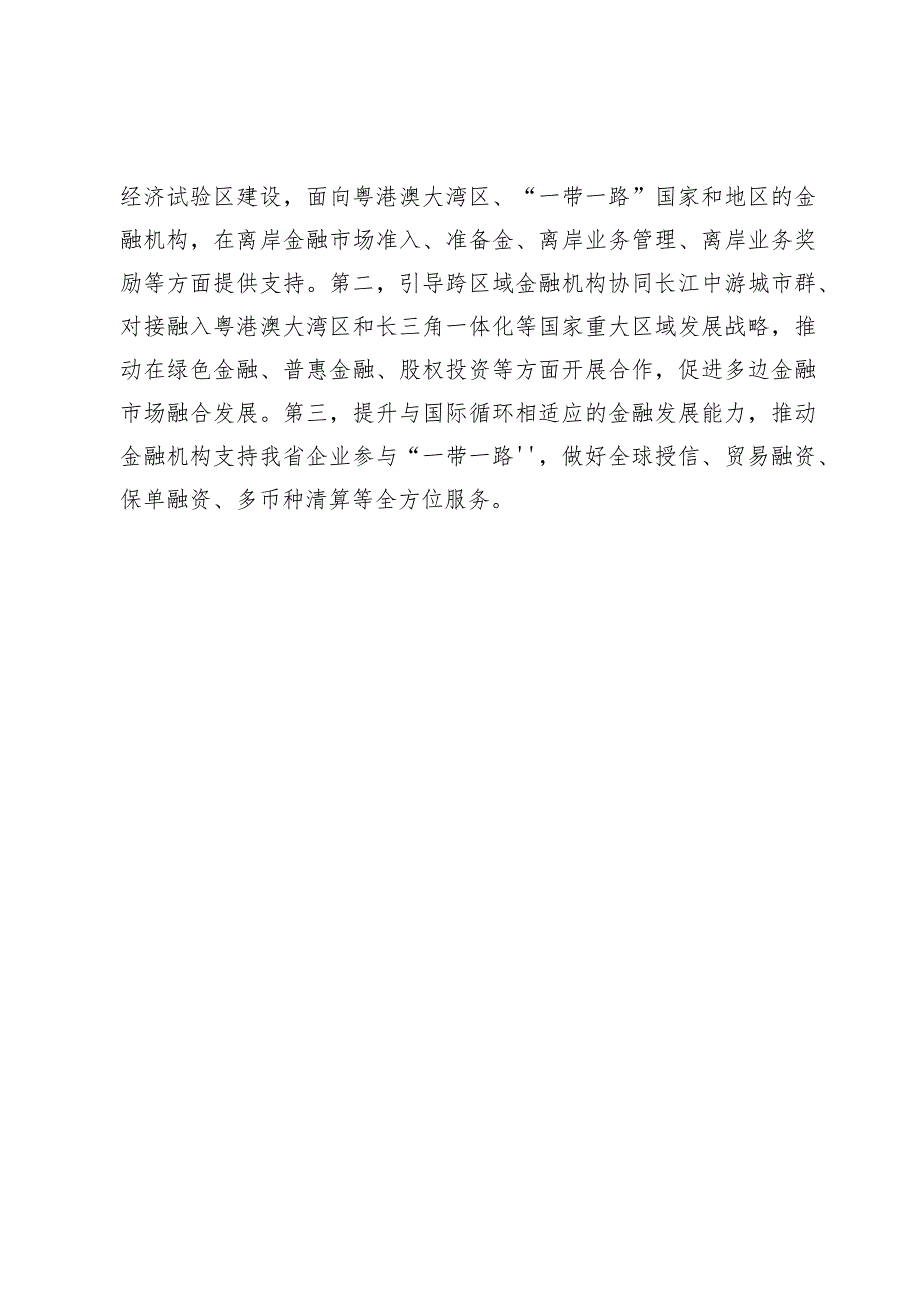 经济试验区建设，面向粤港澳大湾区、“一带一路”国家和地区的金融机构，在离岸金融市场准入、准备金、离岸业务管理、离岸业务奖励等方面提供支持。第二，引导跨区域金融机构协同长江中游城市群、对接融入粤港澳大湾区和长三角一体化等国家重大区域发展战略，推动在绿色金融、普惠金融、股权投资等方面开展合作，促进多边金融市场融合发展。第三，提升与国际循环相适应的金融发展能力，推动金融机构支持我省企业参与“一带一路''，做好全球授信、贸易融资、保单融资、多币种清算等全方位服务。